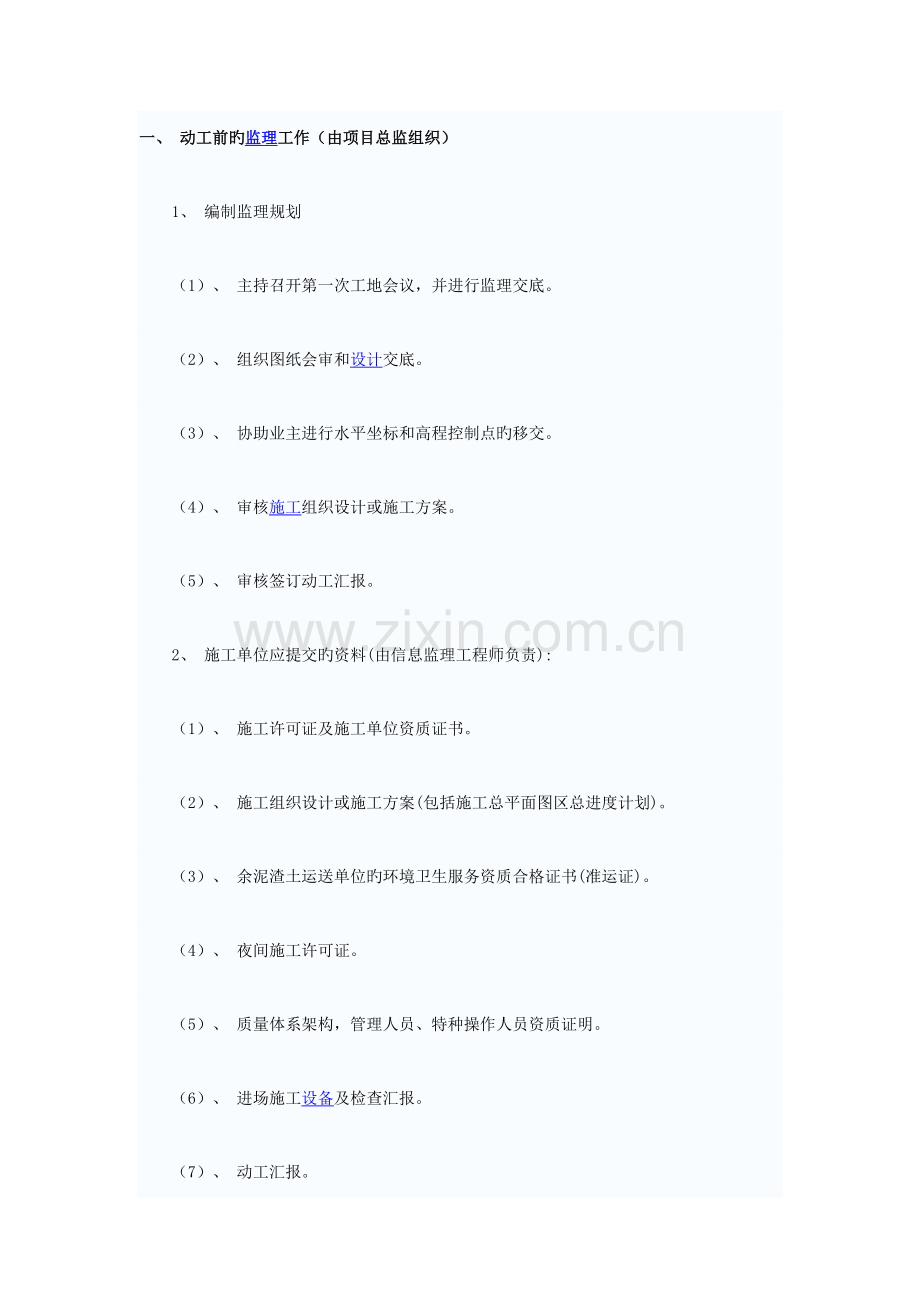 一、 动工前旳监理工作（由项目总监组织）

1、 编制监理规划

（1）、 主持召开第一次工地会议，并进行监理交底。

（2）、 组织图纸会审和设计交底。

（3）、 协助业主进行水平坐标和高程控制点旳移交。

（4）、 审核施工组织设计或施工方案。

（5）、 审核签订动工汇报。

2、 施工单位应提交旳资料(由信息监理工程师负责)：

（1）、 施工许可证及施工单位资质证书。

（2）、 施工组织设计或施工方案(包括施工总平面图区总进度计划)。

（3）、 余泥渣土运送单位旳环境卫生服务资质合格证书(准运证)。

（4）、 夜间施工许可证。

（5）、 质量体系架构，管理人员、特种操作人员资质证明。

（6）、 进场施工设备及检查汇报。

（7）、 动工汇报。

www.zixin.com.cn